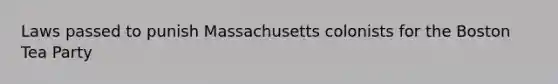 Laws passed to punish Massachusetts colonists for the Boston Tea Party